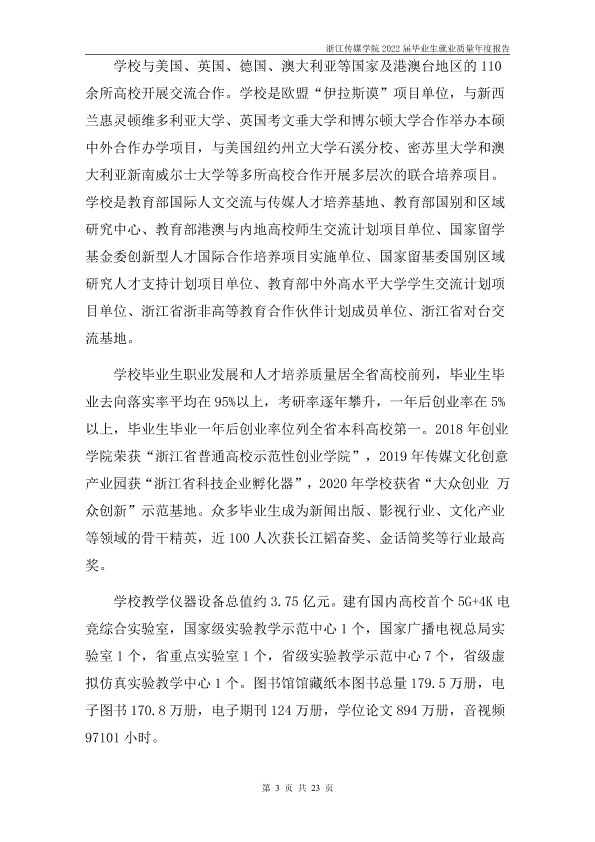 浙江传媒学院2022届毕业生就业质量年度报告

学校与美国、英国、德国、澳大利亚等国家及港澳台地区的110余所高校开展交流合作。学校是欧盟“伊拉斯谟”项目单位，与新西兰惠灵顿维多利亚大学、英国考文垂大学和博尔顿大学合作举办本硕中外合作办学项目，与美国纽约州立大学石溪分校、密苏里大学和澳大利亚新南威尔士大学等多所高校合作开展多层次的联合培养项目。学校是教育部国际人文交流与传媒人才培养基地、教育部国别和区域研究中心、教育部港澳与内地高校师生交流计划项目单位、国家留学基金委创新型人才国际合作培养项目实施单位、国家留基委国别区域研究人才支持计划项目单位、教育部中外高水平大学学生交流计划项目单位、浙江省浙非高等教育合作伙伴计划成员单位、浙江省对台交流基地。

学校毕业生职业发展和人才培养质量居全省高校前列，毕业生毕业去向落实率平均在95%以上，考研率逐年攀升，一年后创业率在5%以上，毕业生毕业一年后创业率位列全省本科高校第一。2018年创业学院荣获“浙江省普通高校示范性创业学院”，2019年传媒文化创意产业园获“浙江省科技企业孵化器”，2020年学校获省“大众创业 万众创新”示范基地。众多毕业生成为新闻出版、影视行业、文化产业等领域的骨干精英，近100人次获长江韬奋奖、金话筒奖等行业最高奖。

学校教学仪器设备总值约3.75亿元。建有国内高校首个5G+4K电竞综合实验室，国家级实验教学示范中心1个，国家广播电视总局实验室1个，省重点实验室1个，省级实验教学示范中心7个，省级虚拟仿真实验教学中心1个。图书馆馆藏纸本图书总量179.5万册，电子图书170.8万册，电子期刊124万册，学位论文894万册，音视频97101小时。

第3页 共23页